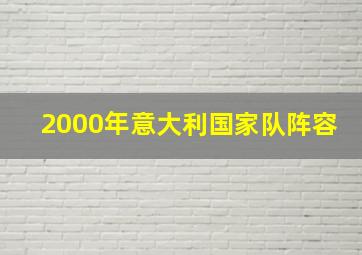 2000年意大利国家队阵容